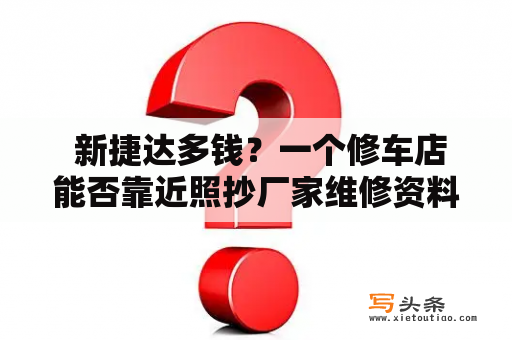 新捷达多钱？一个修车店能否靠近照抄厂家维修资料

写头条
www.xietoutiao.com